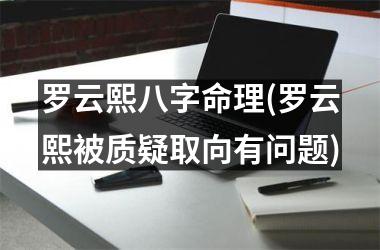 罗云熙八字命理(罗云熙被质疑取向有问题)